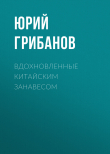 ЮРИЙ ГРИБАНОВ

ВДОХНОВЛЕННЫЕ КИТАЙСКИМ ЗАНАВЕСОМ